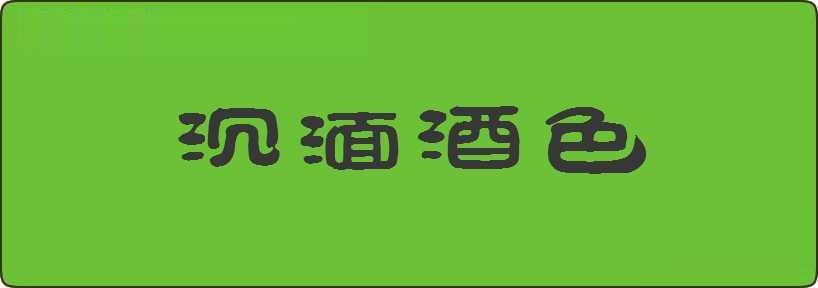 沉湎酒色